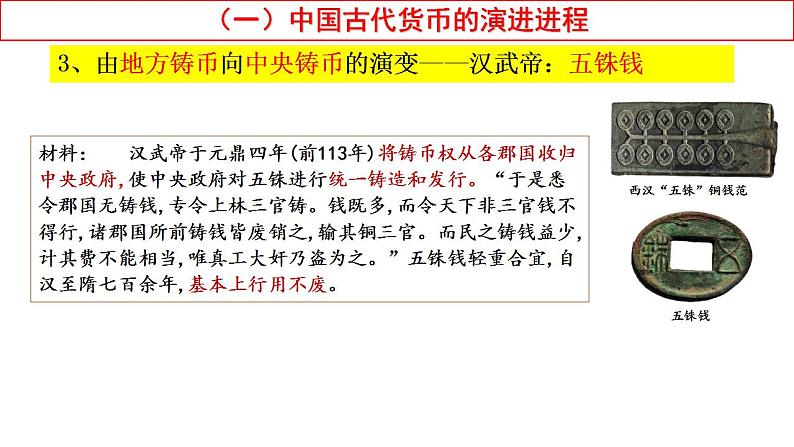 （一）中国古代货币的演进进程

3、由地方铸币向中央铸币的演变——汉武帝：五铢钱

材料：　汉武帝于元鼎四年(前113年)将铸币权从各郡国收归中央政府,使中央政府对五铢进行统一铸造和发行。“于是悉令郡国无铸钱,专令上林三官铸。钱既多,而令天下非三官钱不得行,诸郡国所前铸钱皆废销之,输其铜三官。而民之铸钱益少,计其费不能相当,唯真工大奸乃盗为之。”五铢钱轻重合宜,自汉至隋七百余年,基本上行用不废。

西汉“五铢”铜钱范

五铢钱